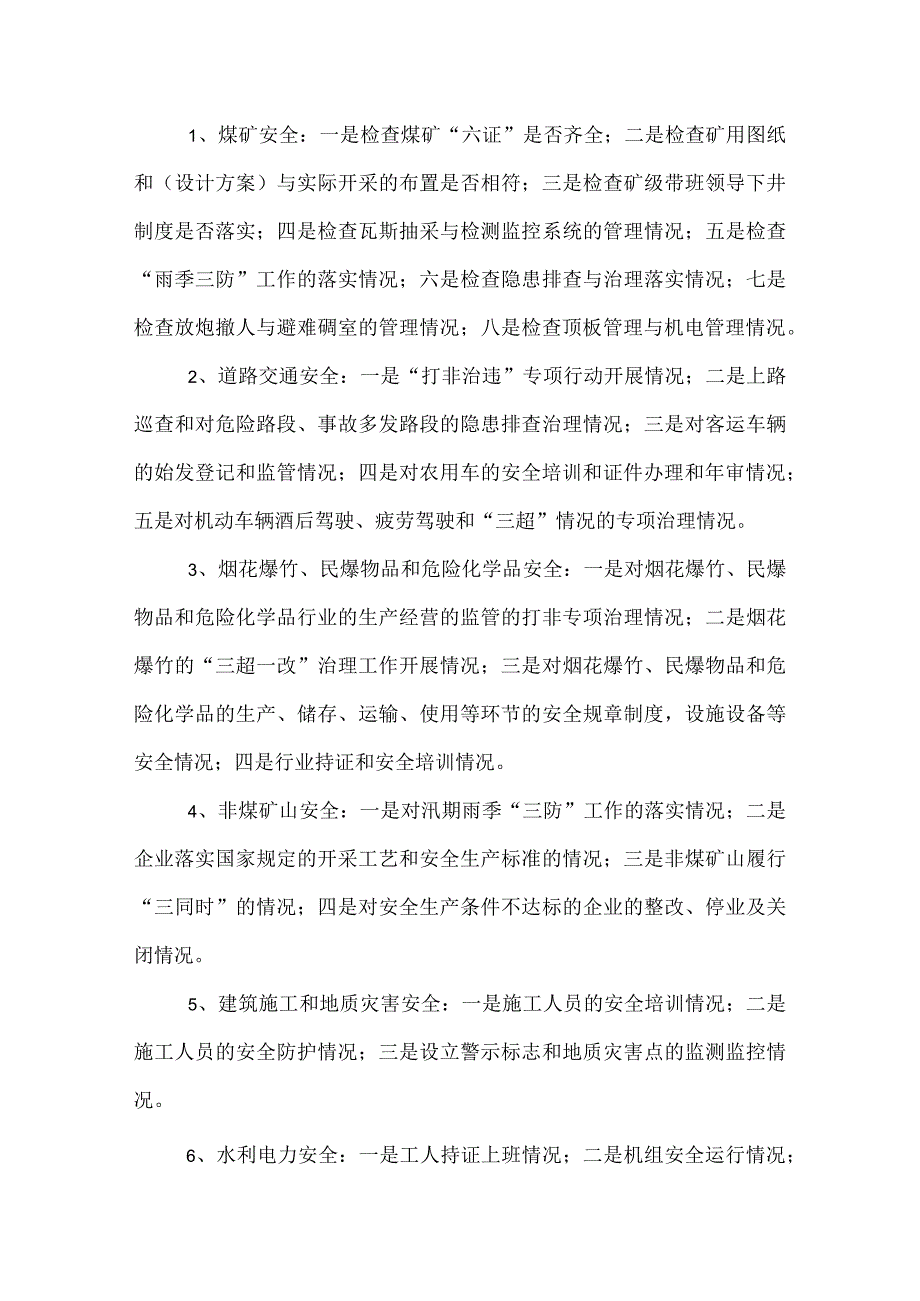 1、煤矿安全：一是检查煤矿“六证”是否齐全；二是检查矿用图纸和（设计方案）与实际开采的布置是否相符；三是检查矿级带班领导下井制度是否落实；四是检查瓦斯抽采与检测监控系统的管理情况；五是检查“雨季三防”工作的落实情况；六是检查隐患排查与治理落实情况；七是检查放炮撤人与避难硐室的管理情况；八是检查顶板管理与机电管理情况。

2、道路交通安全：一是“打非治违”专项行动开展情况；二是上路巡查和对危险路段、事故多发路段的隐患排查治理情况；三是对客运车辆的始发登记和监管情况；四是对农用车的安全培训和证件办理和年审情况；五是对机动车辆酒后驾驶、疲劳驾驶和“三超”情况的专项治理情况。

3、烟花爆竹、民爆物品和危险化学品安全：一是对烟花爆竹、民爆物品和危险化学品行业的生产经营的监管的打非专项治理情况；二是烟花爆竹的“三超一改”治理工作开展情况；三是对烟花爆竹、民爆物品和危险化学品的生产、储存、运输、使用等环节的安全规章制度，设施设备等安全情况；四是行业持证和安全培训情况。

4、非煤矿山安全：一是对汛期雨季“三防”工作的落实情况；二是企业落实国家规定的开采工艺和安全生产标准的情况；三是非煤矿山履行“三同时”的情况；四是对安全生产条件不达标的企业的整改、停业及关闭情况。

5、建筑施工和地质灾害安全：一是施工人员的安全培训情况；二是施工人员的安全防护情况；三是设立警示标志和地质灾害点的监测监控情况。

6、水利电力安全：一是工人持证上班情况；二是机组安全运行情况；